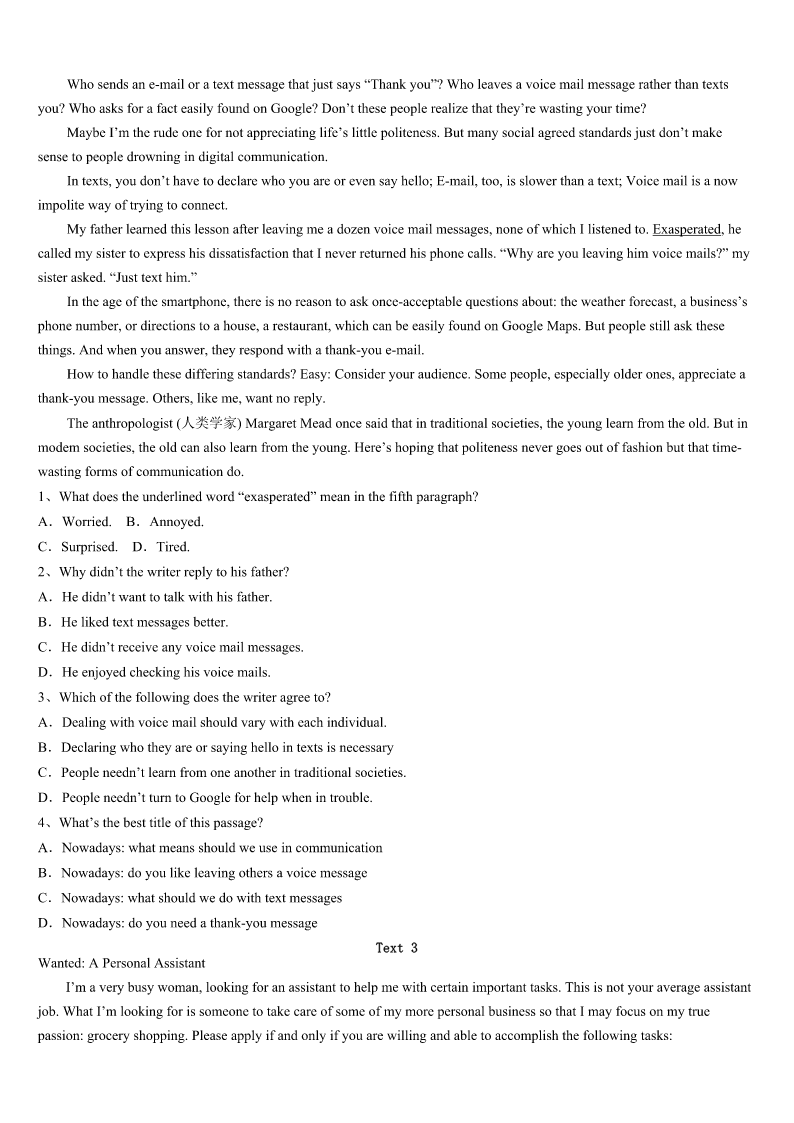 Who sends an e-mail or a text message that just says “Thank you”? Who leaves a voice mail message rather than texts you? Who asks for a fact easily found on Google? Don’t these people realize that they’re wasting your time?

Maybe I’m the rude one for not appreciating life’s little politeness. But many social agreed standards just don’t make sense to people drowning in digital communication.

In texts, you don’t have to declare who you are or even say hello; E-mail, too, is slower than a text; Voice mail is a now impolite way of trying to connect.

My father learned this lesson after leaving me a dozen voice mail messages, none of which I listened to. Exasperated, he called my sister to express his dissatisfaction that I never returned his phone calls. “Why are you leaving him voice mails?” my sister asked. “Just text him.”

In the age of the smartphone, there is no reason to ask once-acceptable questions about: the weather forecast, a business’s phone number, or directions to a house, a restaurant, which can be easily found on Google Maps. But people still ask these things. And when you answer, they respond with a thank-you e-mail.

How to handle these differing standards? Easy: Consider your audience. Some people, especially older ones, appreciate a thank-you message. Others, like me, want no reply.

The anthropologist (人类学家) Margaret Mead once said that in traditional societies, the young learn from the old. But in modem societies, the old can also learn from the young. Here’s hoping that politeness never goes out of fashion but that time-wasting forms of communication do.

1、What does the underlined word “exasperated” mean in the fifth paragraph?
A．Worried.　B．Annoyed.
C．Surprised.　D．Tired.

2、Why didn’t the writer reply to his father?
A．He didn’t want to talk with his father.
B．He liked text messages better.
C．He didn’t receive any voice mail messages.
D．He enjoyed checking his voice mails.

3、Which of the following does the writer agree to?
A．Dealing with voice mail should vary with each individual.
B．Declaring who they are or saying hello in texts is necessary
C．People needn’t learn from one another in traditional societies.
D．People needn’t turn to Google for help when in trouble.

4、What’s the best title of this passage?
A．Nowadays: what means should we use in communication
B．Nowadays: do you like leaving others a voice message
C．Nowadays: what should we do with text messages
D．Nowadays: do you need a thank-you message

Text 3

Wanted: A Personal Assistant

I’m a very busy woman, looking for an assistant to help me with certain important tasks. This is not your average assistant job. What I’m looking for is someone to take care of some of my more personal business so that I may focus on my true passion: grocery shopping. Please apply if and only if you are willing and able to accomplish the following tasks: